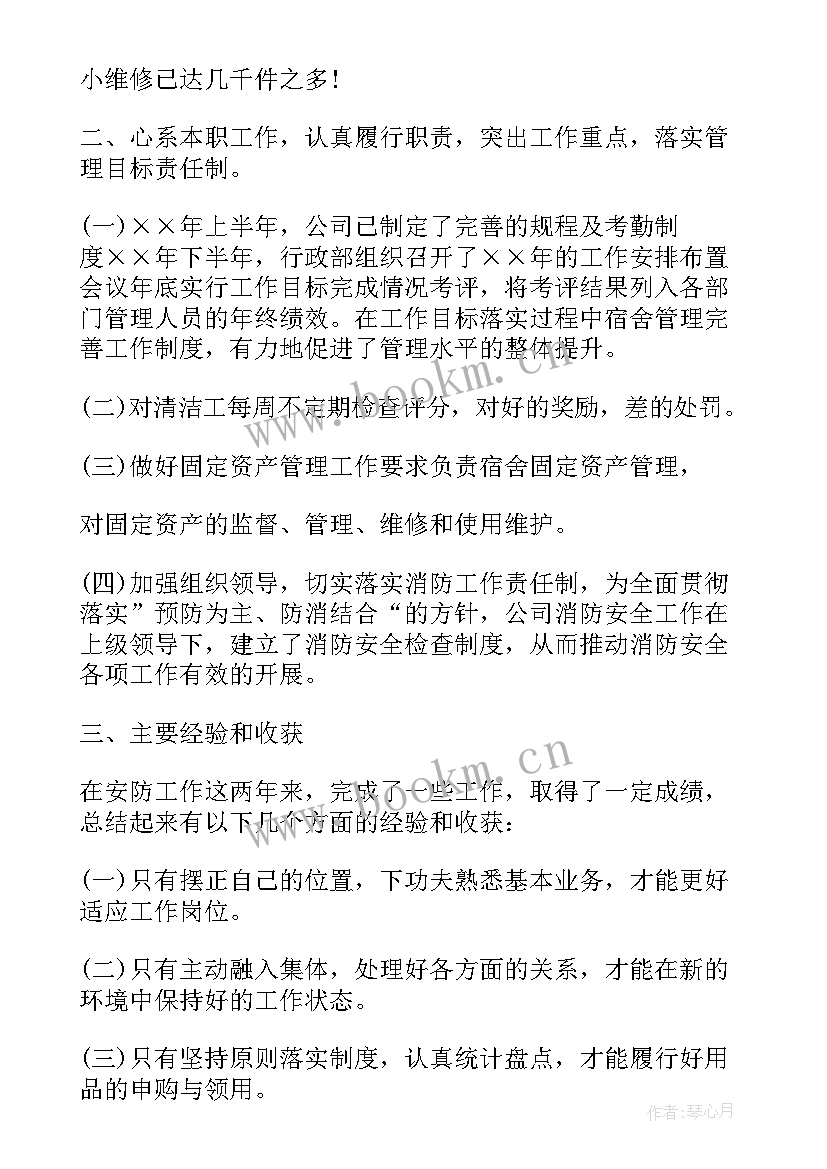 小维修已达几千件之多！

二、心系本职工作，认真履行职责，突出工作重点，落实管理目标责任制。

(一)××年上半年，公司已制定了完善的规程及考勤制度××年下半年，行政部组织召开了××年的工作安排布置会议年底实行工作目标完成情况考评，将考评结果列入各部门管理人员的年终绩效。在工作目标落实过程中宿舍管理完善工作制度，有力地促进了管理水平的整体提升。

(二)对清洁工每周不定期检查评分，对好的奖励，差的处罚。

(三)做好固定资产管理工作要求负责宿舍固定资产管理，

对固定资产的监督、管理、维修和使用维护。

(四)加强组织领导，切实落实消防工作责任制，为全面贯彻落实”预防为主、防消结合“的方针，公司消防安全工作在上级领导下，建立了消防安全检查制度，从而推动消防安全各项工作有效的开展。

三、主要经验和收获

在安防工作这两年来，完成了一些工作，取得了一定成绩，总结起来有以下几个方面的经验和收获：

(一)只有摆正自己的位置，下功夫熟悉基本业务，才能更好适应工作岗位。

(二)只有主动融入集体，处理好各方面的关系，才能在新的环境中保持好的工作状态。

(三)只有坚持原则落实制度，认真统计盘点，才能履行好用品的申购与领用。

www.bookm.cn

www.bookm.cn

作者：琴心月